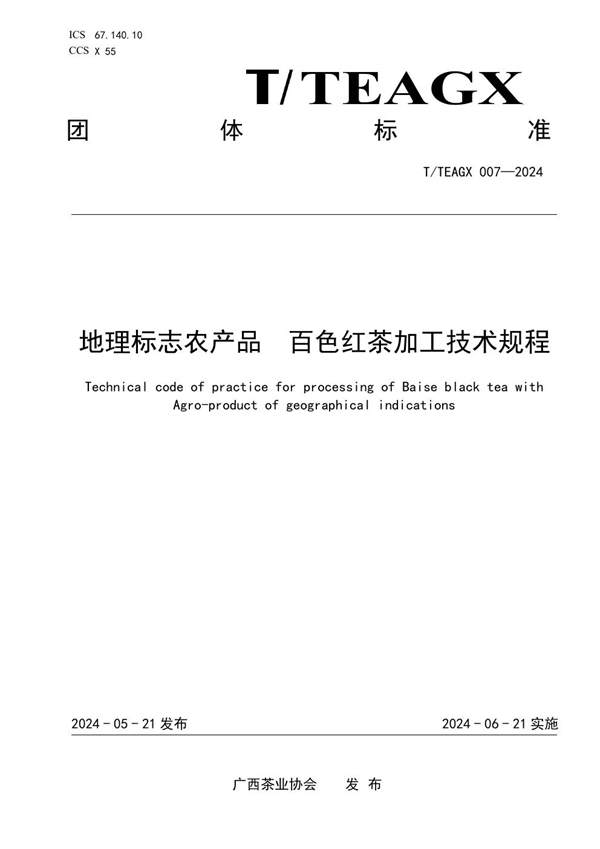 ICS 67.140.10
CCS X 55

T/TEAGX

团 体 标 准

T/TEAGX 007—2024

地理标志农产品 百色红茶加工技术规程

Technical code of practice for processing of Baise black tea with Agro-product of geographical indications

2024 - 05 - 21 发布

2024 - 06 - 21 实施

广西茶业协会 发 布